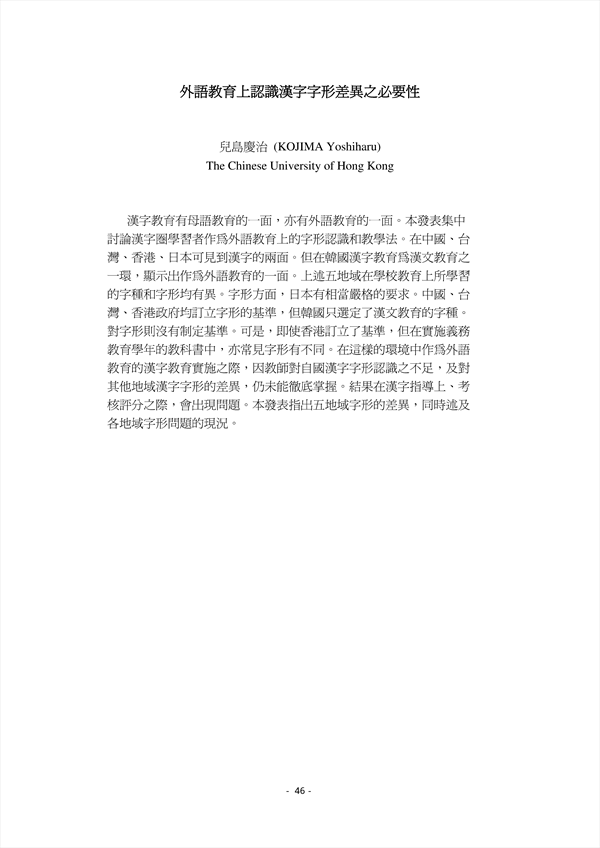 外語教育上認識漢字字形差異之必要性

兒島慶治 (KOJIMA Yoshiharu)
The Chinese University of Hong Kong

漢字教育有母語教育的一面，亦有外語教育的一面。本發表集中討論漢字圈學習者作爲外語教育上的字形認識和教學法。在中國、台灣、香港、日本可見到漢字的兩面。但在韓國漢字教育爲漢文教育之一環，顯示出作爲外語教育的一面。上述五地域在學校教育上所學習的字種和字形均有異。字形方面，日本有相當嚴格的要求。中國、台灣、香港政府均訂立字形的基準，但韓國只選定了漢文教育的字種。對字形則沒有制定基準。可是，即使香港訂立了基準，但在實施義務教育學年的教科書中，亦常見字形有不同。在這樣的環境中作爲外語教育的漢字教育實施之際，因教師對自國漢字字形認識之不足，及對其他地域漢字字形的差異，仍未能徹底掌握。結果在漢字指導上、考核評分之際，會出現問題。本發表指出五地域字形的差異，同時述及各地域字形問題的現況。

- 46 -